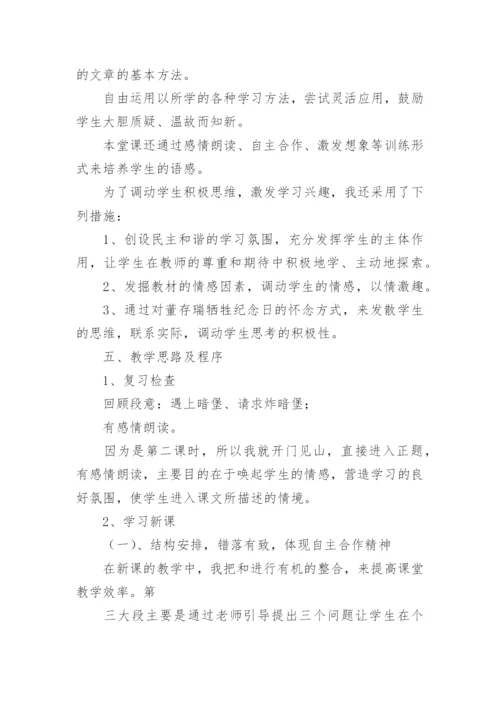 的文章的基本方法。

自由运用以所学的各种学习方法，尝试灵活应用，鼓励学生大胆质疑、温故而知新。

本堂课还通过感情朗读、自主合作、激发想象等训练形式来培养学生的语感。

为了调动学生积极思维，激发学习兴趣，我还采用了下列措施：

1、创设民主和谐的学习氛围，充分发挥学生的主体作用，让学生在教师的尊重和期待中积极地学、主动地探索。

2、发掘教材的情感因素，调动学生的情感，以情激趣。

3、通过对董存瑞牺牲纪念日的怀念方式，来发散学生的思维，联系实际，调动学生思考的积极性。

五、教学思路及程序

1、复习检查

回顾段意：遇上暗堡、请求炸暗堡；

有感情朗读。

因为是第二课时，所以我就开门见山，直接进入正题，有感情朗读，主要目的在于唤起学生的情感，营造学习的良好氛围，使学生进入课文所描述的情境。

2、学习新课

（一）、结构安排，错落有致，体现自主合作精神

在新课的教学中，我把和进行有机的整合，来提高课堂教学效率。第

三大段主要是通过老师引导提出三个问题让学生在个